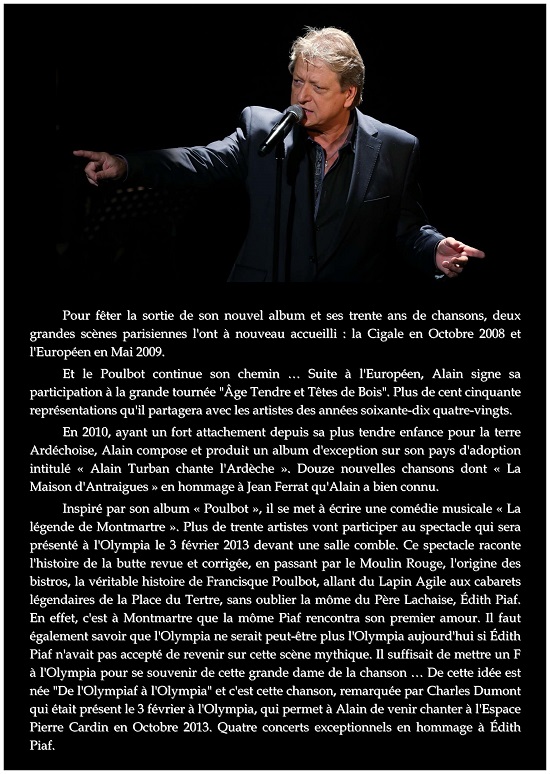 Pour fêter la sortie de son nouvel album et ses trente ans de chansons, deux grandes scènes parisiennes l'ont à nouveau accueilli : la Cigale en Octobre 2008 et l'Européen en Mai 2009.

Et le Poulbot continue son chemin … Suite à l'Européen, Alain signe sa participation à la grande tournée "Âge Tendre et Têtes de Bois". Plus de cent cinquante représentations qu'il partagera avec les artistes des années soixante-dix quatre-vingts.

En 2010, ayant un fort attachement depuis sa plus tendre enfance pour la terre Ardéchoise, Alain compose et produit un album d'exception sur son pays d'adoption intitulé « Alain Turban chante l'Ardèche ». Douze nouvelles chansons dont « La Maison d'Antraigues » en hommage à Jean Ferrat qu'Alain a bien connu.

Inspiré par son album « Poulbot », il se met à écrire une comédie musicale « La légende de Montmartre ». Plus de trente artistes vont participer au spectacle qui sera présenté à l'Olympia le 3 février 2013 devant une salle comble. Ce spectacle raconte l'histoire de la butte revue et corrigée, en passant par le Moulin Rouge, l'origine des bistros, la véritable histoire de Francisque Poulbot, allant du Lapin Agile aux cabarets légendaires de la Place du Tertre, sans oublier la môme du Père Lachaise, Édith Piaf. En effet, c'est à Montmartre que la môme Piaf rencontra son premier amour. Il faut également savoir que l'Olympia ne serait peut-être plus l'Olympia aujourd'hui si Édith Piaf n'avait pas accepté de revenir sur cette scène mythique. Il suffisait de mettre un F à l'Olympia pour se souvenir de cette grande dame de la chanson … De cette idée est née "De l'Olympiaf à l'Olympia" et c'est cette chanson, remarquée par Charles Dumont qui était présent le 3 février à l'Olympia, qui permet à Alain de venir chanter à l'Espace Pierre Cardin en Octobre 2013. Quatre concerts exceptionnels en hommage à Édith Piaf.